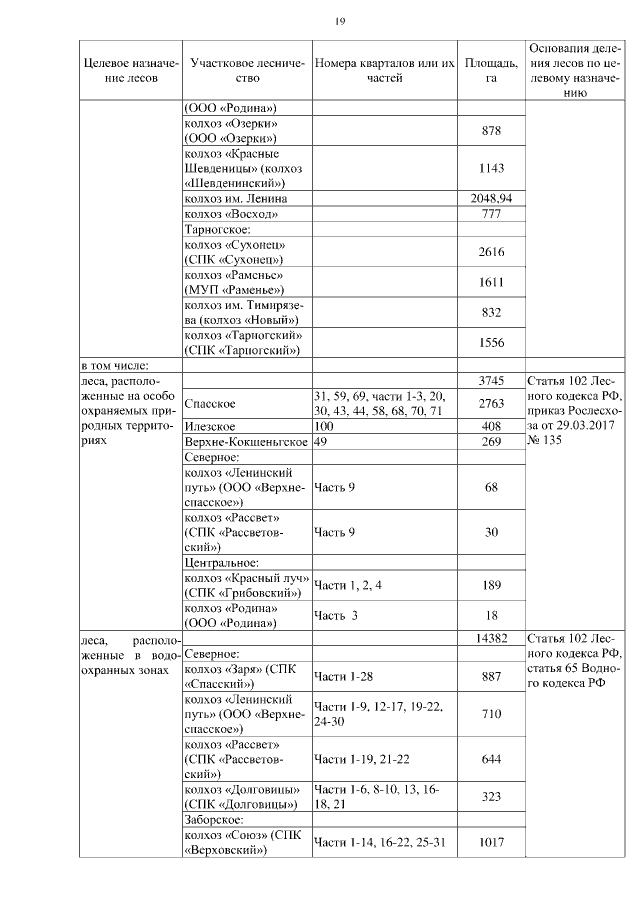 19

| Целевое назначение лесов | Участковое лесничество | Номера кварталов или их частей | Площадь, га | Основания деления лесов по целевому назначению |
|---|---|---|---|---|
| | (ООО «Родина») | | | |
| | колхоз «Озерки» (ООО «Озерки») | | 878 | |
| | колхоз «Красные Шевденицы» (колхоз «Шевденицкий») | | 1143 | |
| | колхоз им. Ленина | | 2048,94 | |
| | колхоз «Восход» | | 777 | |
| | Тарногское: | | | |
| | колхоз «Сухонец» (СПК «Сухонец») | | 2616 | |
| | колхоз «Раменье» (МУП «Раменье») | | 1611 | |
| | колхоз им. Тимирязева (колхоз «Новый») | | 832 | |
| | колхоз «Тарногский» (СПК «Тарногский») | | 1556 | |
| в том числе: | | | | |
| леса, расположенные на особо охраняемых природных территориях | | | 3745 | Статья 102 Лесного кодекса РФ, приказ Рослесхоза от 29.03.2017 № 135 |
| | Спасское | 31, 59, 69, части 1-3, 20, 30, 43, 44, 58, 68, 70, 71 | 2763 | |
| | Илезское | 100 | 408 | |
| | Верхне-Кокшеньгское | 49 | 269 | |
| | Северное: | | | |
| | колхоз «Ленинский путь» (ООО «Верхнеспасское») | Часть 9 | 68 | |
| | колхоз «Рассвет» (СПК «Рассветовский») | Часть 9 | 30 | |
| | Центральное: | | | |
| | колхоз «Красный луч» (СПК «Грибовский») | Части 1, 2, 4 | 189 | |
| | колхоз «Родина» (ООО «Родина») | Часть 3 | 18 | |
| леса, расположенные в водоохранных зонах | | | 14382 | Статья 102 Лесного кодекса РФ, статья 65 Водного кодекса РФ |
| | Северное: | | | |
| | колхоз «Заря» (СПК «Спасский») | Части 1-28 | 887 | |
| | колхоз «Ленинский путь» (ООО «Верхнеспасское») | Части 1-9, 12-17, 19-22, 24-30 | 710 | |
| | колхоз «Рассвет» (СПК «Рассветовский») | Части 1-19, 21-22 | 644 | |
| | колхоз «Долговицы» (СПК «Долговицы») | Части 1-6, 8-10, 13, 16-18, 21 | 323 | |
| | Заборское: | | | |
| | колхоз «Союз» (СПК «Верховский») | Части 1-14, 16-22, 25-31 | 1017 | |